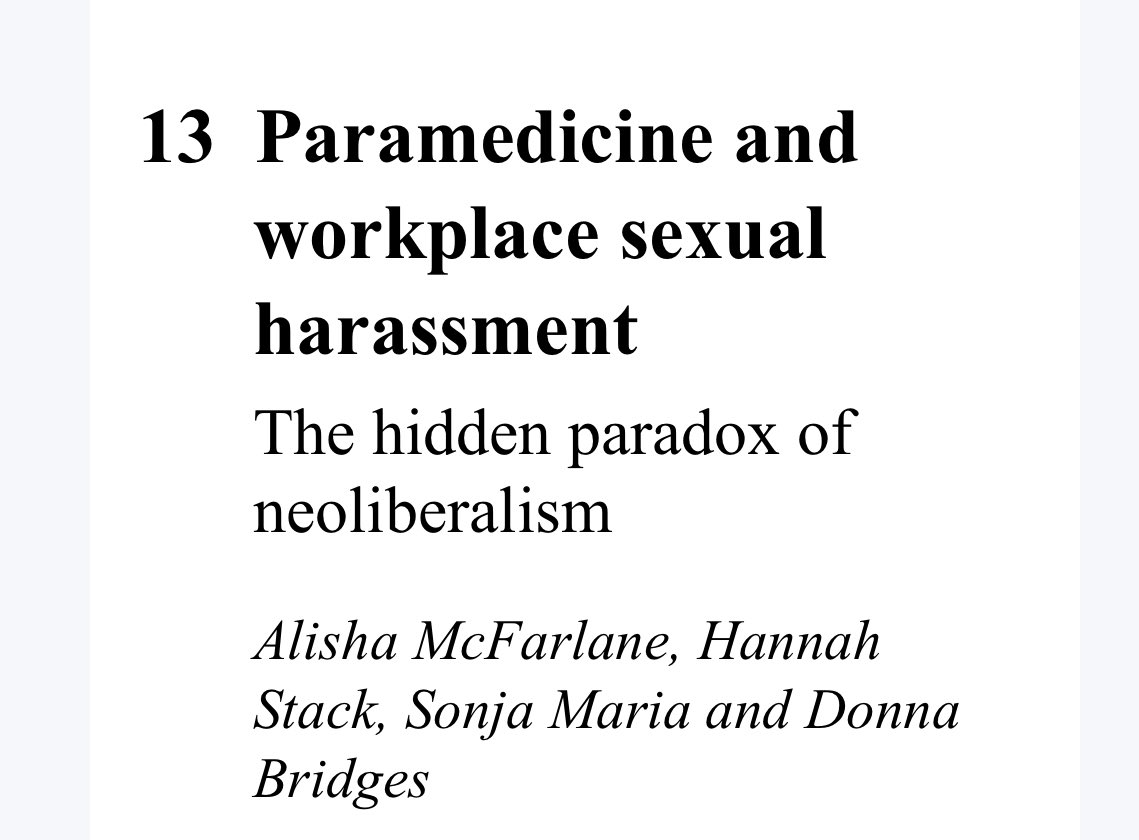 13 Paramedicine and workplace sexual harassment

The hidden paradox of neoliberalism

Alisha McFarlane, Hannah Stack, Sonja Maria and Donna Bridges